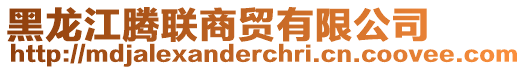 黑龙江腾联商贸有限公司
http://mdjalexanderchri.cn.coovee.com